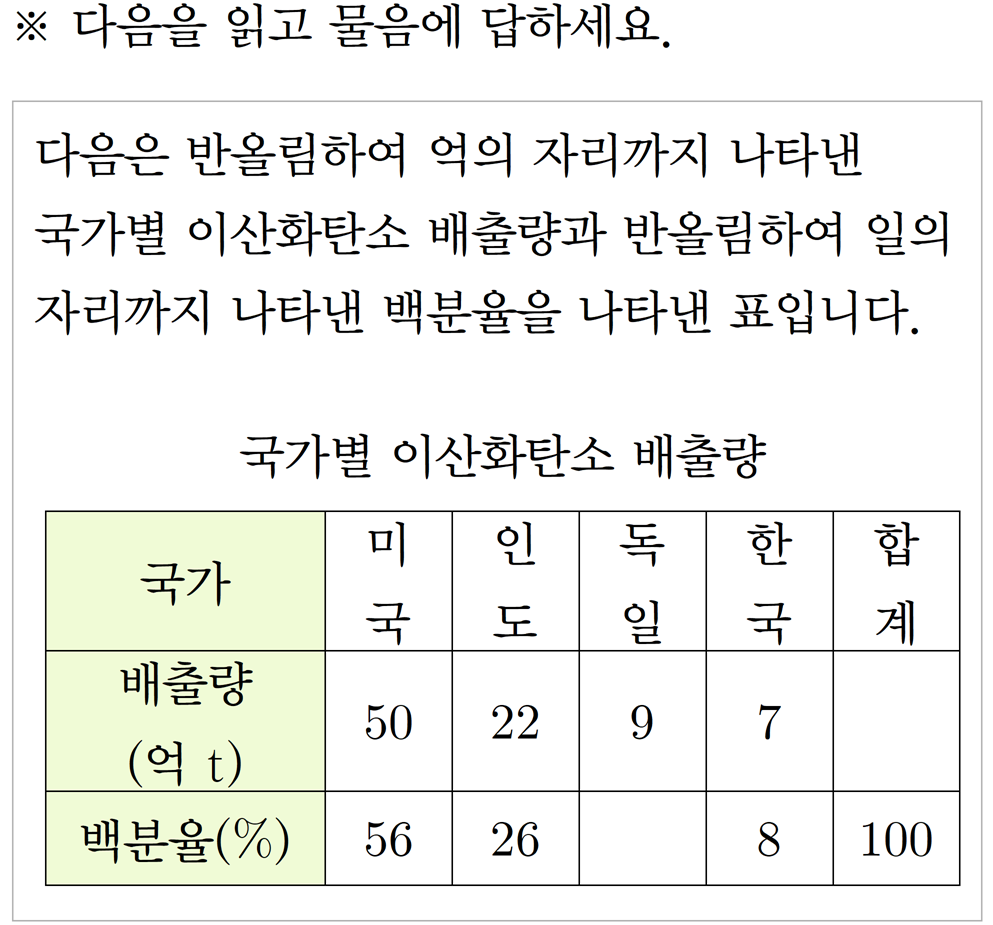 ※ 다음을 읽고 물음에 답하세요.

다음은 반올림하여 억의 자리까지 나타낸 국가별 이산화탄소 배출량과 반올림하여 일의 자리까지 나타낸 백분율을 나타낸 표입니다.

국가별 이산화탄소 배출량

| 국가 | 미국 | 인도 | 독일 | 한국 | 합계 |
|---|---|---|---|---|---|
| 배출량 (억 t) | 50 | 22 | 9 | 7 | |
| 백분율(%) | 56 | 26 | | 8 | 100 |